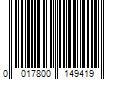 0 017800 149419